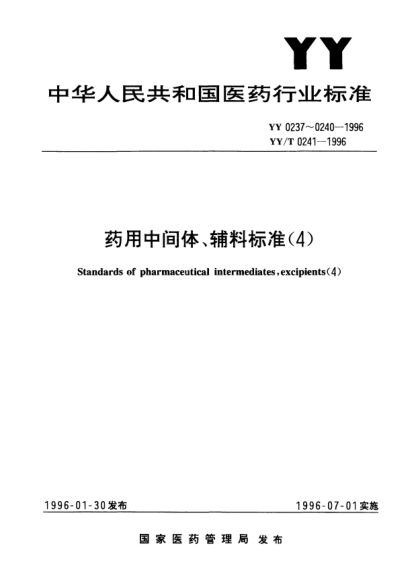 YY

中华人民共和国医药行业标准

YY 0237～0240—1996
YY/T 0241—1996

药用中间体、辅料标准(4)

Standards of pharmaceutical intermediates, excipients(4)

1996-01-30发布

1996-07-01实施

国家医药管理局 发布